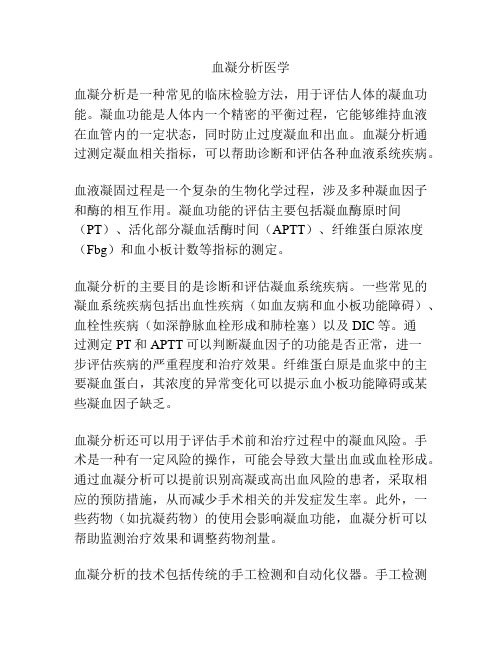 血凝分析医学

血凝分析是一种常见的临床检验方法，用于评估人体的凝血功能。凝血功能是人体内一个精密的平衡过程，它能够维持血液在血管内的一定状态，同时防止过度凝血和出血。血凝分析通过测定凝血相关指标，可以帮助诊断和评估各种血液系统疾病。

血液凝固过程是一个复杂的生物化学过程，涉及多种凝血因子和酶的相互作用。凝血功能的评估主要包括凝血酶原时间（PT）、活化部分凝血活酶时间（APTT）、纤维蛋白原浓度（Fbg）和血小板计数等指标的测定。

血凝分析的主要目的是诊断和评估凝血系统疾病。一些常见的凝血系统疾病包括出血性疾病（如血友病和血小板功能障碍）、血栓性疾病（如深静脉血栓形成和肺栓塞）以及 DIC 等。通过测定 PT 和 APTT 可以判断凝血因子的功能是否正常，进一步评估疾病的严重程度和治疗效果。纤维蛋白原是血浆中的主要凝血蛋白，其浓度的异常变化可以提示血小板功能障碍或某些凝血因子缺乏。

血凝分析还可以用于评估手术前和治疗过程中的凝血风险。手术是一种有一定风险的操作，可能会导致大量出血或血栓形成。通过血凝分析可以提前识别高凝或高出血风险的患者，采取相应的预防措施，从而减少手术相关的并发症发生率。此外，一些药物（如抗凝药物）的使用会影响凝血功能，血凝分析可以帮助监测治疗效果和调整药物剂量。

血凝分析的技术包括传统的手工检测和自动化仪器。手工检测